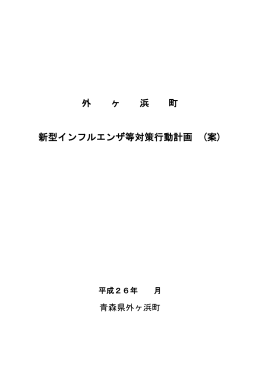 外　ヶ　浜　町

新型インフルエンザ等対策行動計画　（案）

平成２６年　　月

青森県外ヶ浜町